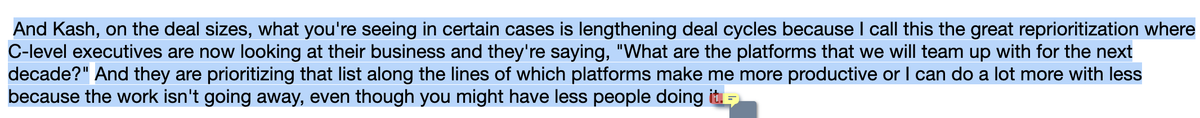 And Kash, on the deal sizes, what you're seeing in certain cases is lengthening deal cycles because I call this the great reprioritization where C-level executives are now looking at their business and they're saying, "What are the platforms that we will team up with for the next decade?" And they are prioritizing that list along the lines of which platforms make me more productive or I can do a lot more with less because the work isn't going away, even though you might have less people doing it.